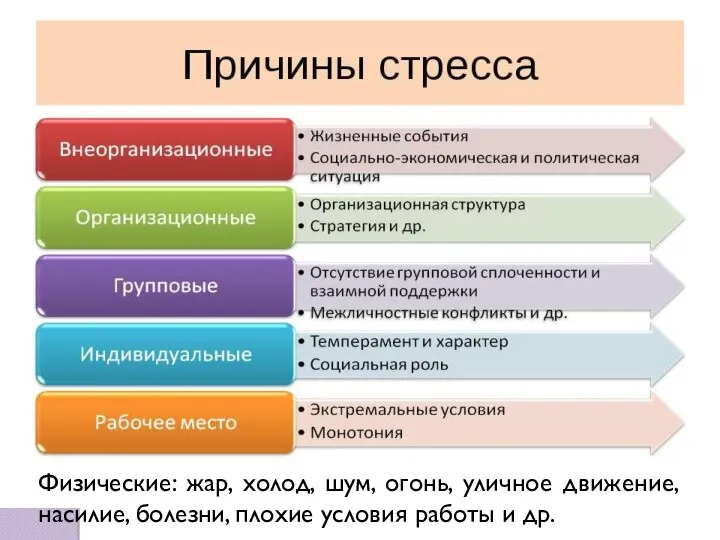 Причины стресса

Внеорганизационные
• Жизненные события
• Социально-экономическая и политическая ситуация

Организационные
• Организационная структура
• Стратегия и др.

Групповые
• Отсутствие групповой сплоченности и взаимной поддержки
• Межличностные конфликты и др.

Индивидуальные
• Темперамент и характер
• Социальная роль

Рабочее место
• Экстремальные условия
• Монотония

Физические: жар, холод, шум, огонь, уличное движение, насилие, болезни, плохие условия работы и др.